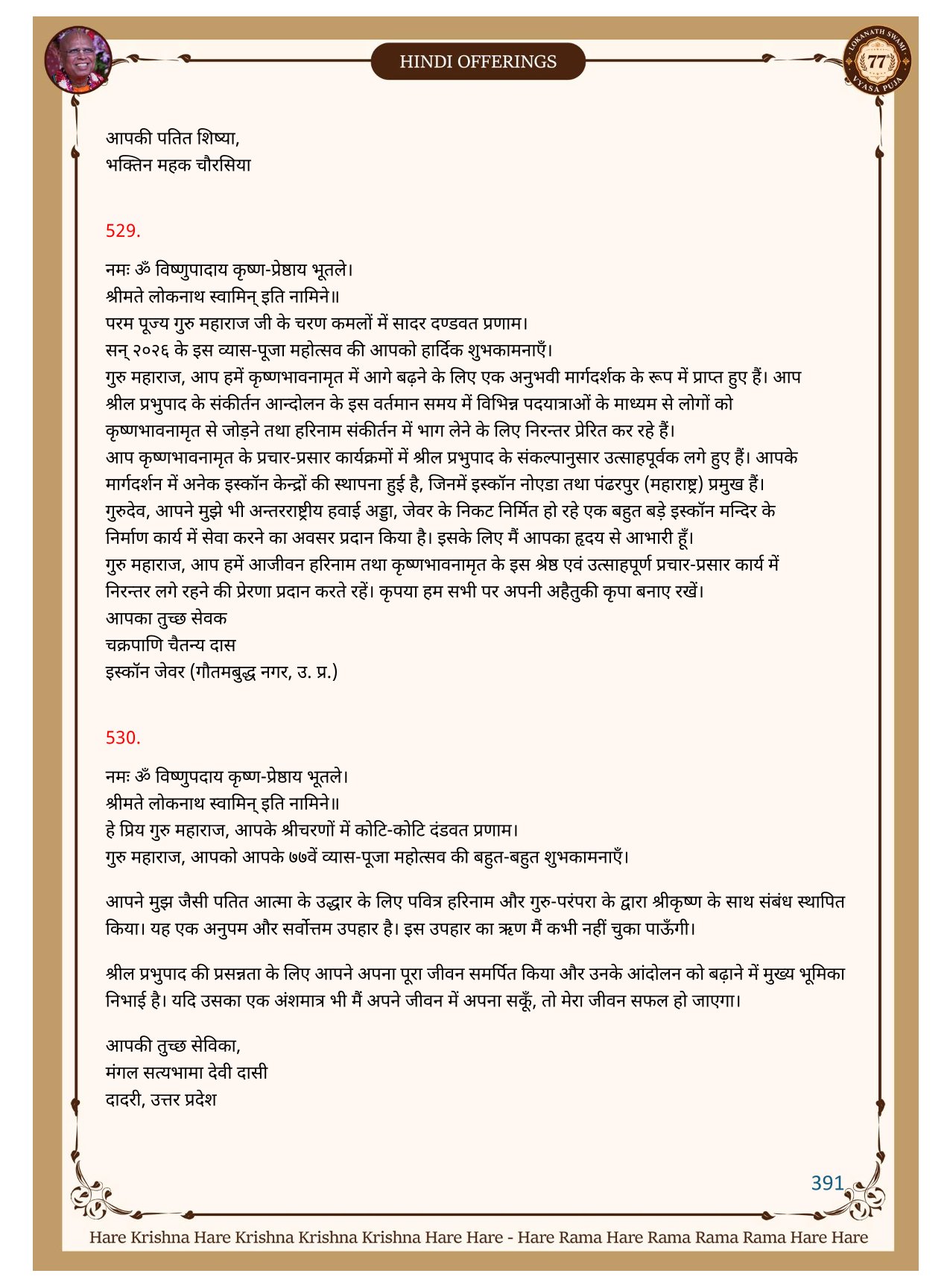 HINDI OFFERINGS

LOKANATH SWAMI 77 VYASA PUJA

आपकी पतित शिष्या,
भक्तिन महक चौरसिया

529.

नमः ॐ विष्णुपादाय कृष्ण-प्रेष्ठाय भूतले।
श्रीमते लोकनाथ स्वामिन् इति नामिने॥
परम पूज्य गुरु महाराज जी के चरण कमलों में सादर दण्डवत प्रणाम।
सन् २०२६ के इस व्यास-पूजा महोत्सव की आपको हार्दिक शुभकामनाएँ।
गुरु महाराज, आप हमें कृष्णभावनामृत में आगे बढ़ने के लिए एक अनुभवी मार्गदर्शक के रूप में प्राप्त हुए हैं। आप श्रील प्रभुपाद के संकीर्तन आन्दोलन के इस वर्तमान समय में विभिन्न पदयात्राओं के माध्यम से लोगों को कृष्णभावनामृत से जोड़ने तथा हरिनाम संकीर्तन में भाग लेने के लिए निरन्तर प्रेरित कर रहे हैं।
आप कृष्णभावनामृत के प्रचार-प्रसार कार्यक्रमों में श्रील प्रभुपाद के संकल्पानुसार उत्साहपूर्वक लगे हुए हैं। आपके मार्गदर्शन में अनेक इस्कॉन केन्द्रों की स्थापना हुई है, जिनमें इस्कॉन नोएडा तथा पंढरपुर (महाराष्ट्र) प्रमुख हैं।
गुरुदेव, आपने मुझे भी अन्तरराष्ट्रीय हवाई अड्डा, जेवर के निकट निर्मित हो रहे एक बहुत बड़े इस्कॉन मन्दिर के निर्माण कार्य में सेवा करने का अवसर प्रदान किया है। इसके लिए मैं आपका हृदय से आभारी हूँ।
गुरु महाराज, आप हमें आजीवन हरिनाम तथा कृष्णभावनामृत के इस श्रेष्ठ एवं उत्साहपूर्ण प्रचार-प्रसार कार्य में निरन्तर लगे रहने की प्रेरणा प्रदान करते रहें। कृपया हम सभी पर अपनी अहैतुकी कृपा बनाए रखें।
आपका तुच्छ सेवक
चक्रपाणि चैतन्य दास
इस्कॉन जेवर (गौतमबुद्ध नगर, उ. प्र.)

530.

नमः ॐ विष्णुपदाय कृष्ण-प्रेष्ठाय भूतले।
श्रीमते लोकनाथ स्वामिन् इति नामिने॥
हे प्रिय गुरु महाराज, आपके श्रीचरणों में कोटि-कोटि दंडवत प्रणाम।
गुरु महाराज, आपको आपके ७७वें व्यास-पूजा महोत्सव की बहुत-बहुत शुभकामनाएँ।

आपने मुझ जैसी पतित आत्मा के उद्धार के लिए पवित्र हरिनाम और गुरु-परंपरा के द्वारा श्रीकृष्ण के साथ संबंध स्थापित किया। यह एक अनुपम और सर्वोत्तम उपहार है। इस उपहार का ऋण मैं कभी नहीं चुका पाऊँगी।

श्रील प्रभुपाद की प्रसन्नता के लिए आपने अपना पूरा जीवन समर्पित किया और उनके आंदोलन को बढ़ाने में मुख्य भूमिका निभाई है। यदि उसका एक अंशमात्र भी मैं अपने जीवन में अपना सकूँ, तो मेरा जीवन सफल हो जाएगा।

आपकी तुच्छ सेविका,
मंगल सत्यभामा देवी दासी
दादरी, उत्तर प्रदेश

391

Hare Krishna Hare Krishna Krishna Krishna Hare Hare - Hare Rama Hare Rama Rama Rama Hare Hare